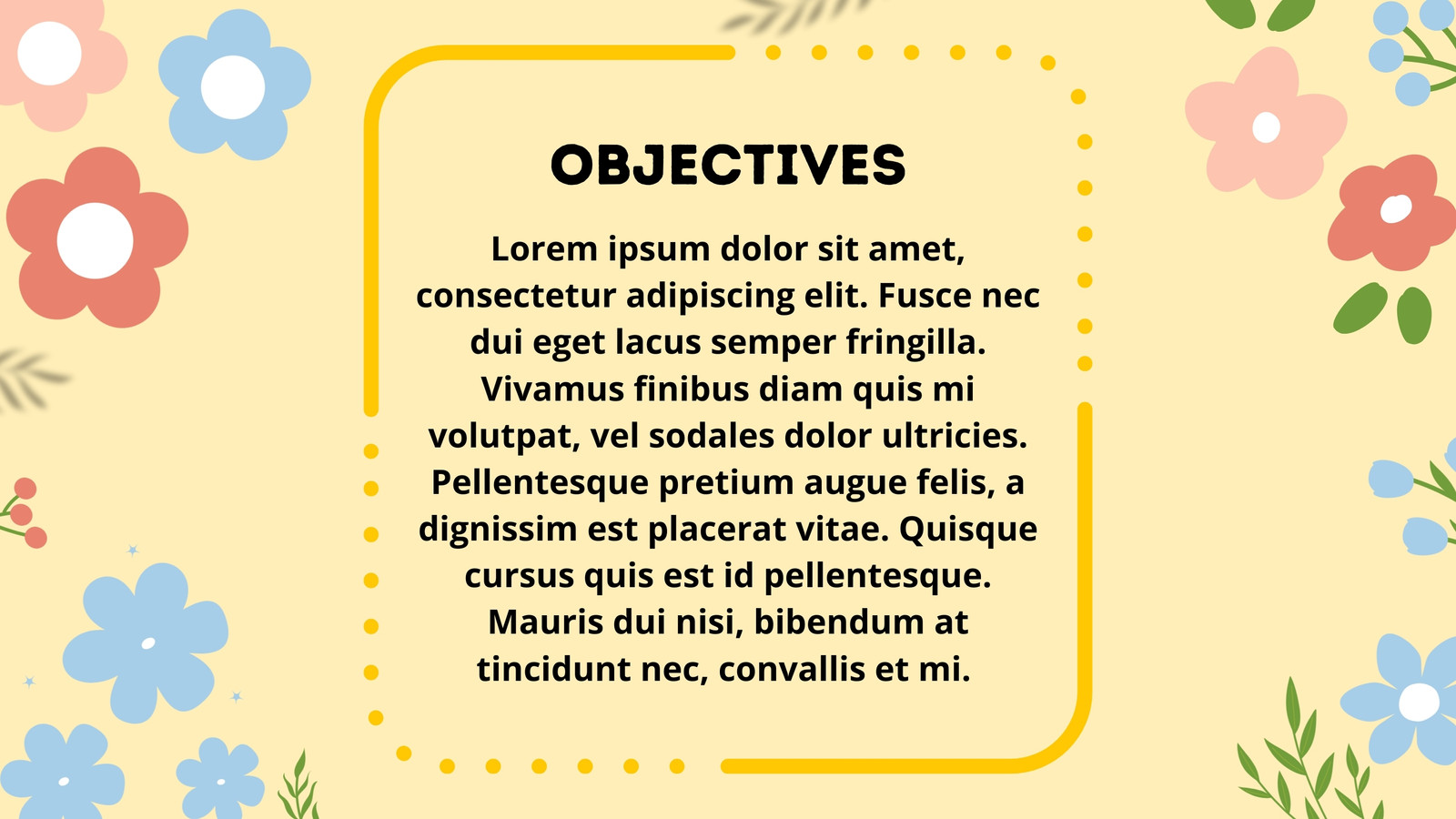 OBJECTIVES

Lorem ipsum dolor sit amet, consectetur adipiscing elit. Fusce nec dui eget lacus semper fringilla. Vivamus finibus diam quis mi volutpat, vel sodales dolor ultricies. Pellentesque pretium augue felis, a dignissim est placerat vitae. Quisque cursus quis est id pellentesque. Mauris dui nisi, bibendum at tincidunt nec, convallis et mi.